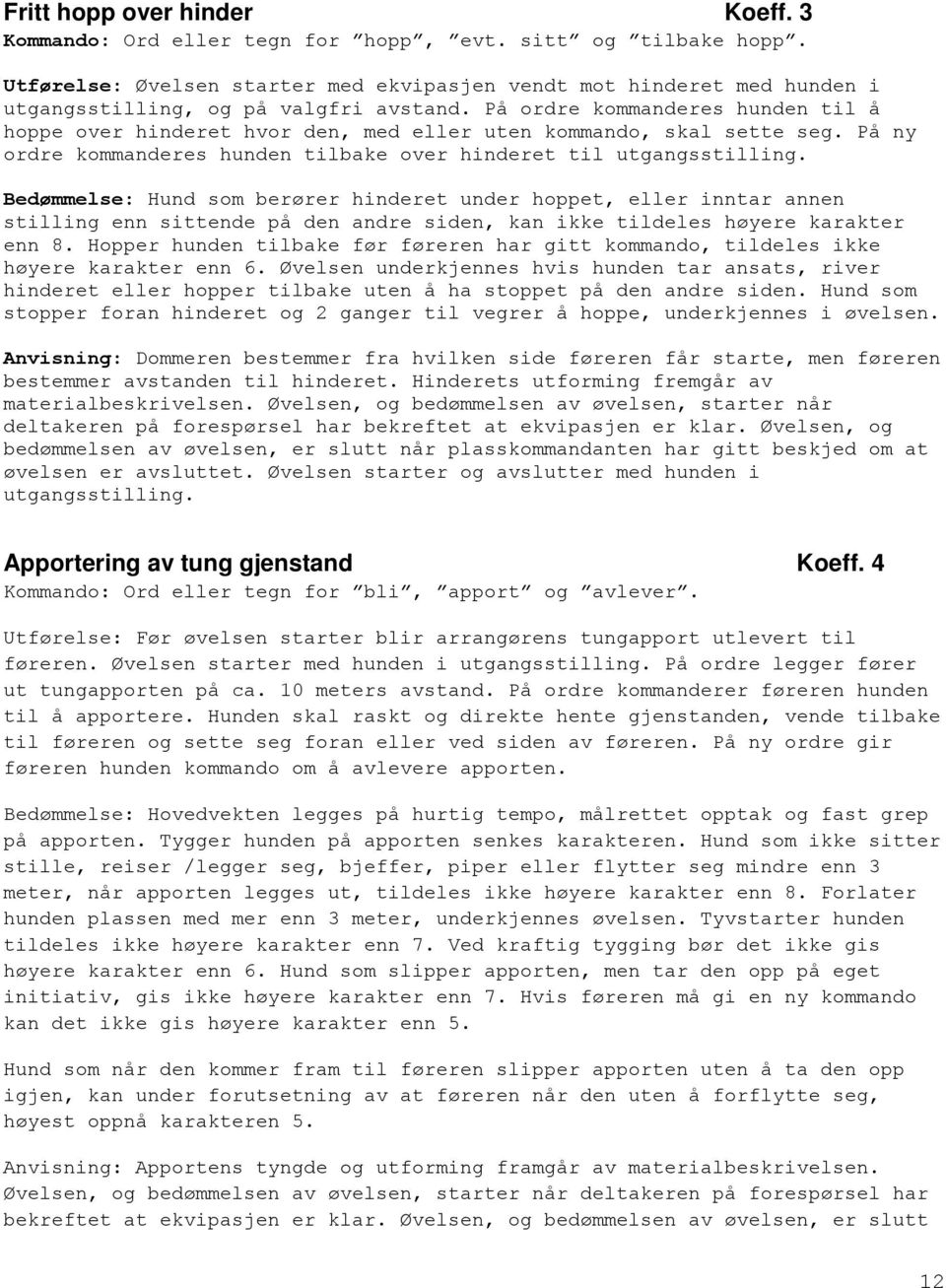 Fritt hopp over hinder Koeff. 3
Kommando: Ord eller tegn for ”hopp”, ”evt. sitt” og ”tilbake hopp”.

Utførelse: Øvelsen starter med ekvipasjen vendt mot hinderet med hunden i utgangsstilling, og på valgfri avstand. På ordre kommanderes hunden til å hoppe over hinderet hvor den, med eller uten kommando, skal sette seg. På ny ordre kommanderes hunden tilbake over hinderet til utgangsstilling.

Bedømmelse: Hund som berører hinderet under hoppet, eller inntar annen stilling enn sittende på den andre siden, kan ikke tildeles høyere karakter enn 8. Hopper hunden tilbake før føreren har gitt kommando, tildeles ikke høyere karakter enn 6. Øvelsen underkjennes hvis hunden tar ansats, river hinderet eller hopper tilbake uten å ha stoppet på den andre siden. Hund som stopper foran hinderet og 2 ganger til vegrer å hoppe, underkjennes i øvelsen.

Anvisning: Dommeren bestemmer fra hvilken side føreren får starte, men føreren bestemmer avstanden til hinderet. Hinderets utforming fremgår av materialbeskrivelsen. Øvelsen, og bedømmelsen av øvelsen, starter når deltakeren på forespørsel har bekreftet at ekvipasjen er klar. Øvelsen, og bedømmelsen av øvelsen, er slutt når plasskommandanten har gitt beskjed om at øvelsen er avsluttet. Øvelsen starter og avslutter med hunden i utgangsstilling.

Apportering av tung gjenstand Koeff. 4
Kommando: Ord eller tegn for ”bli”, ”apport” og ”avlever”.

Utførelse: Før øvelsen starter blir arrangørens tungapport utlevert til føreren. Øvelsen starter med hunden i utgangsstilling. På ordre legger fører ut tungapporten på ca. 10 meters avstand. På ordre kommanderer føreren hunden til å apportere. Hunden skal raskt og direkte hente gjenstanden, vende tilbake til føreren og sette seg foran eller ved siden av føreren. På ny ordre gir føreren hunden kommando om å avlevere apporten.

Bedømmelse: Hovedvekten legges på hurtig tempo, målrettet opptak og fast grep på apporten. Tygger hunden på apporten senkes karakteren. Hund som ikke sitter stille, reiser /legger seg, bjeffer, piper eller flytter seg mindre enn 3 meter, når apporten legges ut, tildeles ikke høyere karakter enn 8. Forlater hunden plassen med mer enn 3 meter, underkjennes øvelsen. Tyvstarter hunden tildeles ikke høyere karakter enn 7. Ved kraftig tygging bør det ikke gis høyere karakter enn 6. Hund som slipper apporten, men tar den opp på eget initiativ, gis ikke høyere karakter enn 7. Hvis føreren må gi en ny kommando kan det ikke gis høyere karakter enn 5.

Hund som når den kommer fram til føreren slipper apporten uten å ta den opp igjen, kan under forutsetning av at føreren når den uten å forflytte seg, høyest oppnå karakteren 5.

Anvisning: Apportens tyngde og utforming framgår av materialbeskrivelsen. Øvelsen, og bedømmelsen av øvelsen, starter når deltakeren på forespørsel har bekreftet at ekvipasjen er klar. Øvelsen, og bedømmelsen av øvelsen, er slutt

12